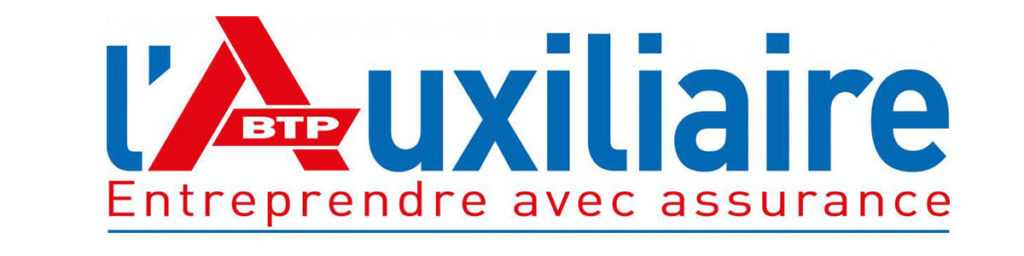 l'Auxiliaire BTP
Entreprendre avec assurance